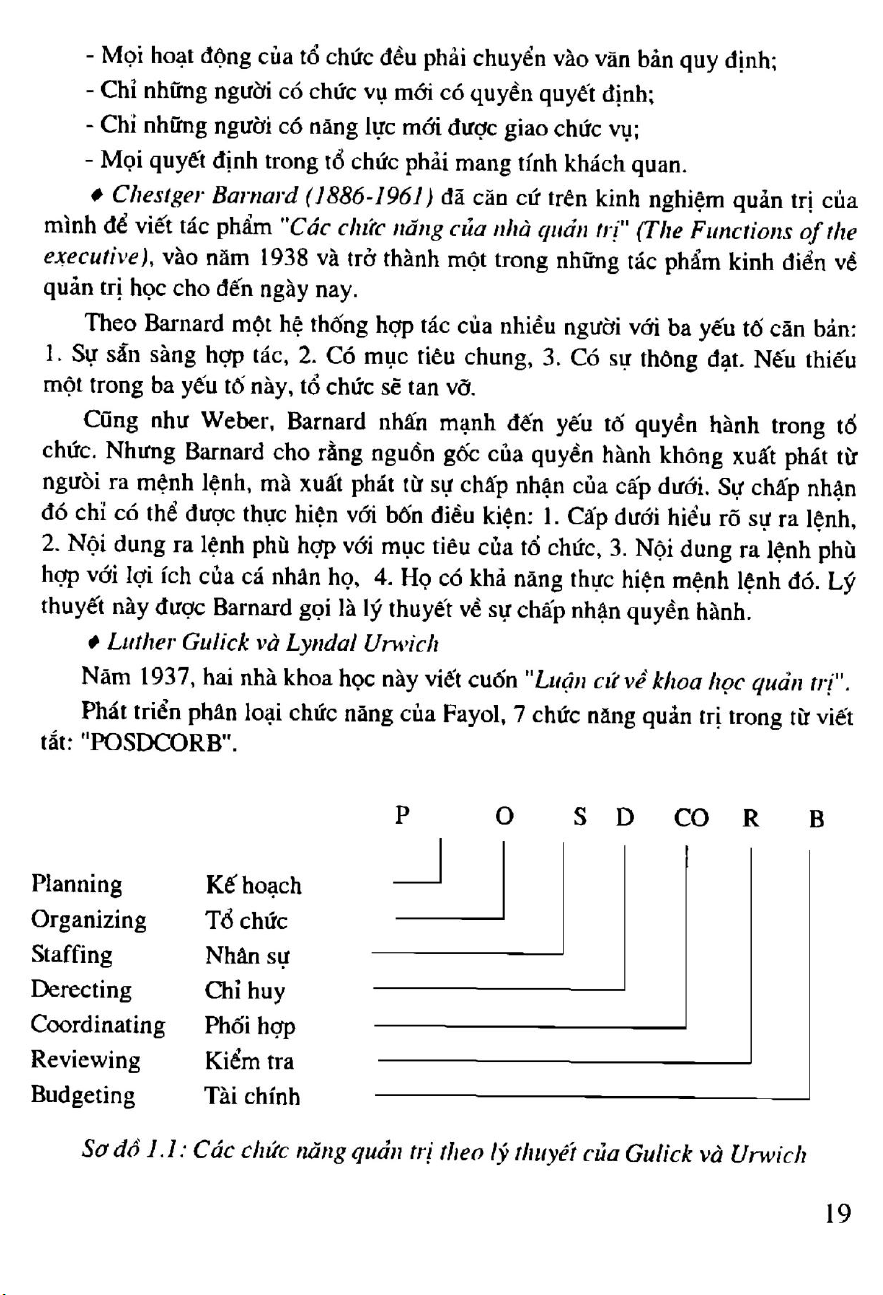 - Mọi hoạt động của tổ chức đều phải chuyển vào văn bản quy định;
- Chỉ những người có chức vụ mới có quyền quyết định;
- Chỉ những người có năng lực mới được giao chức vụ;
- Mọi quyết định trong tổ chức phải mang tính khách quan.

♦ Chestger Barnard (1886-1961) đã căn cứ trên kinh nghiệm quản trị của mình để viết tác phẩm "Các chức năng của nhà quản trị" (The Functions of the executive), vào năm 1938 và trở thành một trong những tác phẩm kinh điển về quản trị học cho đến ngày nay.

Theo Barnard một hệ thống hợp tác của nhiều người với ba yếu tố căn bản: 1. Sự sẵn sàng hợp tác, 2. Có mục tiêu chung, 3. Có sự thông đạt. Nếu thiếu một trong ba yếu tố này, tổ chức sẽ tan vỡ.

Cũng như Weber, Barnard nhấn mạnh đến yếu tố quyền hành trong tổ chức. Nhưng Barnard cho rằng nguồn gốc của quyền hành không xuất phát từ người ra mệnh lệnh, mà xuất phát từ sự chấp nhận của cấp dưới. Sự chấp nhận đó chỉ có thể được thực hiện với bốn điều kiện: 1. Cấp dưới hiểu rõ sự ra lệnh, 2. Nội dung ra lệnh phù hợp với mục tiêu của tổ chức, 3. Nội dung ra lệnh phù hợp với lợi ích của cá nhân họ, 4. Họ có khả năng thực hiện mệnh lệnh đó. Lý thuyết này được Barnard gọi là lý thuyết về sự chấp nhận quyền hành.

♦ Luther Gulick và Lyndal Urwich

Năm 1937, hai nhà khoa học này viết cuốn "Luận cứ về khoa học quản trị".

Phát triển phân loại chức năng của Fayol, 7 chức năng quản trị trong từ viết tắt: "POSDCORB".

P O S D CO R B

Planning Kế hoạch
Organizing Tổ chức
Staffing Nhân sự
Derecting Chỉ huy
Coordinating Phối hợp
Reviewing Kiểm tra
Budgeting Tài chính

Sơ đồ 1.1: Các chức năng quản trị theo lý thuyết của Gulick và Urwich

19